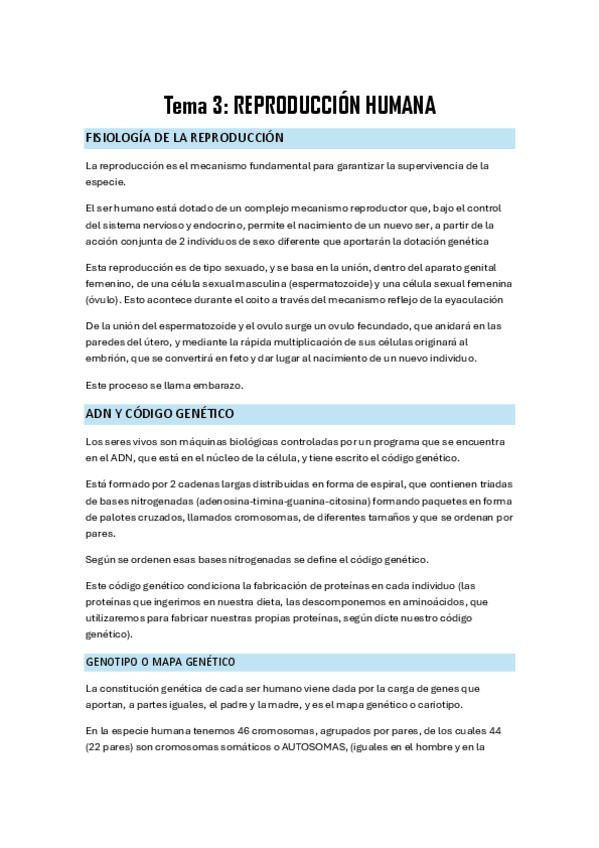 Tema 3: REPRODUCCIÓN HUMANA

FISIOLOGÍA DE LA REPRODUCCIÓN

La reproducción es el mecanismo fundamental para garantizar la supervivencia de la especie.

El ser humano está dotado de un complejo mecanismo reproductor que, bajo el control del sistema nervioso y endocrino, permite el nacimiento de un nuevo ser, a partir de la acción conjunta de 2 individuos de sexo diferente que aportarán la dotación genética

Esta reproducción es de tipo sexuado, y se basa en la unión, dentro del aparato genital femenino, de una célula sexual masculina (espermatozoide) y una célula sexual femenina (óvulo). Esto acontece durante el coito a través del mecanismo reflejo de la eyaculación

De la unión del espermatozoide y el ovulo surge un ovulo fecundado, que anidará en las paredes del útero, y mediante la rápida multiplicación de sus células originará al embrión, que se convertirá en feto y dar lugar al nacimiento de un nuevo individuo.

Este proceso se llama embarazo.

ADN Y CÓDIGO GENÉTICO

Los seres vivos son máquinas biológicas controladas por un programa que se encuentra en el ADN, que está en el núcleo de la célula, y tiene escrito el código genético.

Está formado por 2 cadenas largas distribuidas en forma de espiral, que contienen triadas de bases nitrogenadas (adenosina-timina-guanina-citosina) formando paquetes en forma de palotes cruzados, llamados cromosomas, de diferentes tamaños y que se ordenan por pares.

Según se ordenen esas bases nitrogenadas se define el código genético.

Este código genético condiciona la fabricación de proteínas en cada individuo (las proteínas que ingerimos en nuestra dieta, las descomponemos en aminoácidos, que utilizaremos para fabricar nuestras propias proteínas, según dicte nuestro código genético).

GENOTIPO O MAPA GENÉTICO

La constitución genética de cada ser humano viene dada por la carga de genes que aportan, a partes iguales, el padre y la madre, y es el mapa genético o cariotipo.

En la especie humana tenemos 46 cromosomas, agrupados por pares, de los cuales 44 (22 pares) son cromosomas somáticos o AUTOSOMAS, (iguales en el hombre y en la